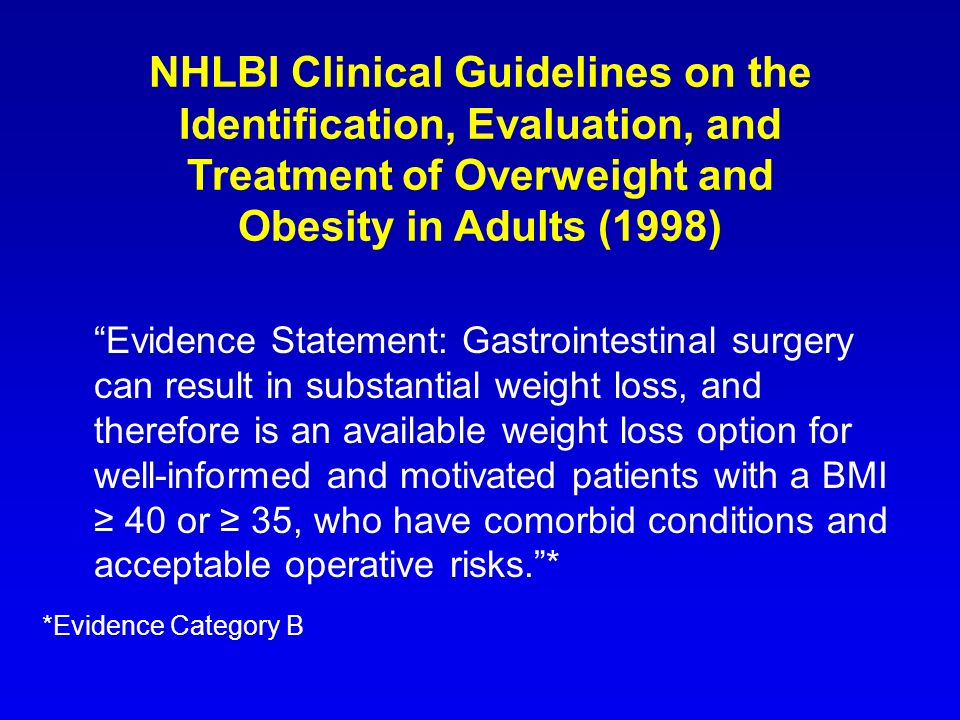 NHLBI Clinical Guidelines on the Identification, Evaluation, and Treatment of Overweight and Obesity in Adults (1998)

“Evidence Statement: Gastrointestinal surgery can result in substantial weight loss, and therefore is an available weight loss option for well-informed and motivated patients with a BMI ≥ 40 or ≥ 35, who have comorbid conditions and acceptable operative risks.”*

*Evidence Category B